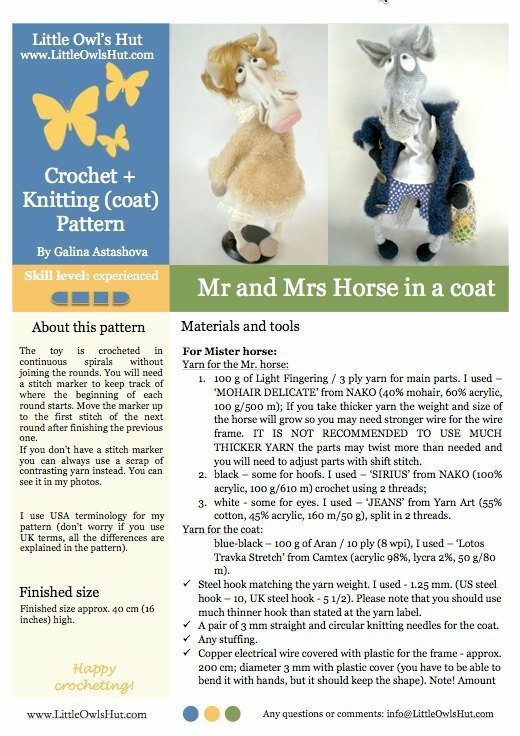 Little Owl's Hut
www.LittleOwlsHut.com

Crochet + Knitting (coat) Pattern

By Galina Astashova

Skill level: experienced

Mr and Mrs Horse in a coat

About this pattern

The toy is crocheted in continuous spirals without joining the rounds. You will need a stitch marker to keep track of where the beginning of each round starts. Move the marker up to the first stitch of the next round after finishing the previous one.
If you don't have a stitch marker you can always use a scrap of contrasting yarn instead. You can see it in my photos.

I use USA terminology for my pattern (don't worry if you use UK terms, all the differences are explained in the pattern).

Finished size

Finished size approx. 40 cm (16 inches) high.

Happy crocheting!

Materials and tools

For Mister horse:
Yarn for the Mr. horse:
1. 100 g of Light Fingering / 3 ply yarn for main parts. I used – 'MOHAIR DELICATE' from NAKO (40% mohair, 60% acrylic, 100 g/500 m); If you take thicker yarn the weight and size of the horse will grow so you may need stronger wire for the wire frame. IT IS NOT RECOMMENDED TO USE MUCH THICKER YARN the parts may twist more than needed and you will need to adjust parts with shift stitch.
2. black – some for hoofs. I used – 'SIRIUS' from NAKO (100% acrylic, 100 g/610 m) crochet using 2 threads;
3. white - some for eyes. I used – 'JEANS' from Yarn Art (55% cotton, 45% acrylic, 160 m/50 g), split in 2 threads.
Yarn for the coat:
blue-black – 100 g of Aran / 10 ply (8 wpi), I used – 'Lotos Travka Stretch' from Camtex (acrylic 98%, lycra 2%, 50 g/80 m).
✓ Steel hook matching the yarn weight. I used - 1.25 mm. (US steel hook – 10, UK steel hook - 5 1/2). Please note that you should use much thinner hook than stated at the yarn label.
✓ A pair of 3 mm straight and circular knitting needles for the coat.
✓ Any stuffing.
✓ Copper electrical wire covered with plastic for the frame - approx. 200 cm; diameter 3 mm with plastic cover (you have to be able to bend it with hands, but it should keep the shape). Note! Amount

www.LittleOwlsHut.com

Any questions or comments: info@LittleOwlsHut.com